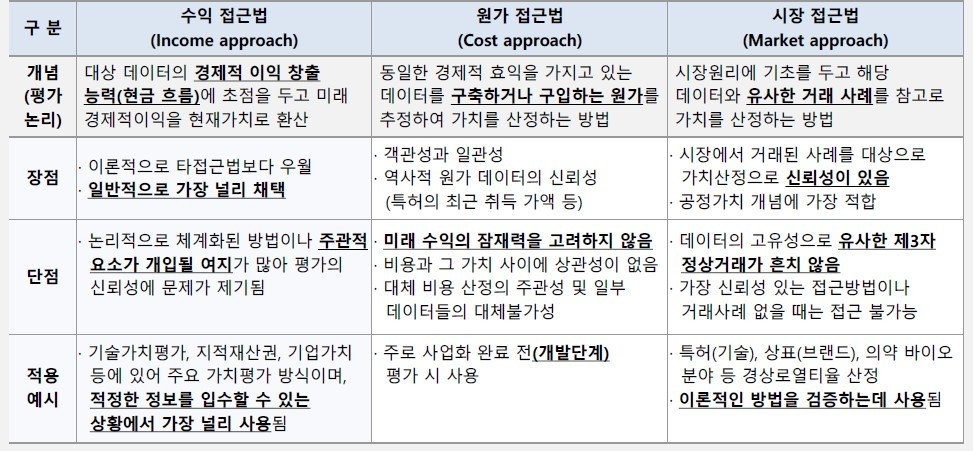 | 구 분 | 수익 접근법 (Income approach) | 원가 접근법 (Cost approach) | 시장 접근법 (Market approach) |
|---|---|---|---|
| 개념 (평가 논리) | 대상 데이터의 경제적 이익 창출 능력(현금 흐름)에 초점을 두고 미래 경제적이익을 현재가치로 환산 | 동일한 경제적 효익을 가지고 있는 데이터를 구축하거나 구입하는 원가를 추정하여 가치를 산정하는 방법 | 시장원리에 기초를 두고 해당 데이터와 유사한 거래 사례를 참고로 가치를 산정하는 방법 |
| 장점 | · 이론적으로 타접근법보다 우월 · 일반적으로 가장 널리 채택 | · 객관성과 일관성 · 역사적 원가 데이터의 신뢰성 (특허의 최근 취득 가액 등) | · 시장에서 거래된 사례를 대상으로 가치산정으로 신뢰성이 있음 · 공정가치 개념에 가장 적합 |
| 단점 | · 논리적으로 체계화된 방법이나 주관적 요소가 개입될 여지가 많아 평가의 신뢰성에 문제가 제기됨 | · 미래 수익의 잠재력을 고려하지 않음 · 비용과 그 가치 사이에 상관성이 없음 · 대체 비용 산정의 주관성 및 일부 데이터들의 대체불가성 | · 데이터의 고유성으로 유사한 제3자 정상거래가 흔치 않음 · 가장 신뢰성 있는 접근방법이나 거래사례 없을 때는 접근 불가능 |
| 적용 예시 | · 기술가치평가, 지적재산권, 기업가치 등에 있어 주요 가치평가 방식이며, 적정한 정보를 입수할 수 있는 상황에서 가장 널리 사용됨 | · 주로 사업화 완료 전(개발단계) 평가 시 사용 | · 특허(기술), 상표(브랜드), 의약 바이오 분야 등 경상로열티율 산정 · 이론적인 방법을 검증하는데 사용됨 |